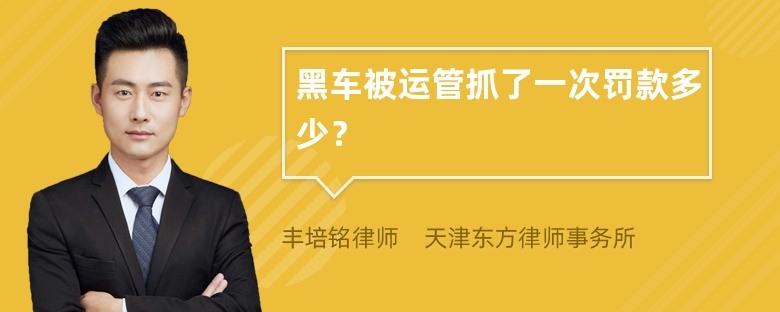 黑车被运管抓了一次罚款多少？

丰培铭律师 天津东方律师事务所